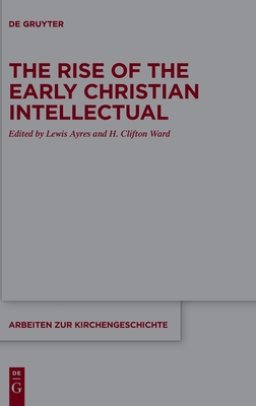 DE GRUYTER

THE RISE OF THE EARLY CHRISTIAN INTELLECTUAL

Edited by Lewis Ayres and H. Clifton Ward

ARBEITEN ZUR KIRCHENGESCHICHTE

DE G